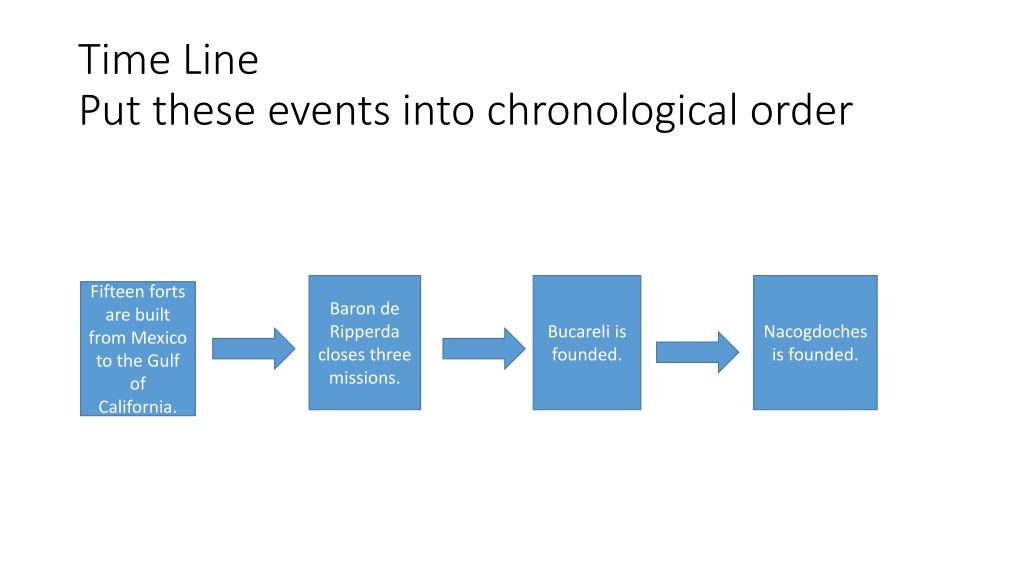 Time Line
Put these events into chronological order

Fifteen forts are built from Mexico to the Gulf of California.

Baron de Ripperda closes three missions.

Bucareli is founded.

Nacogdoches is founded.